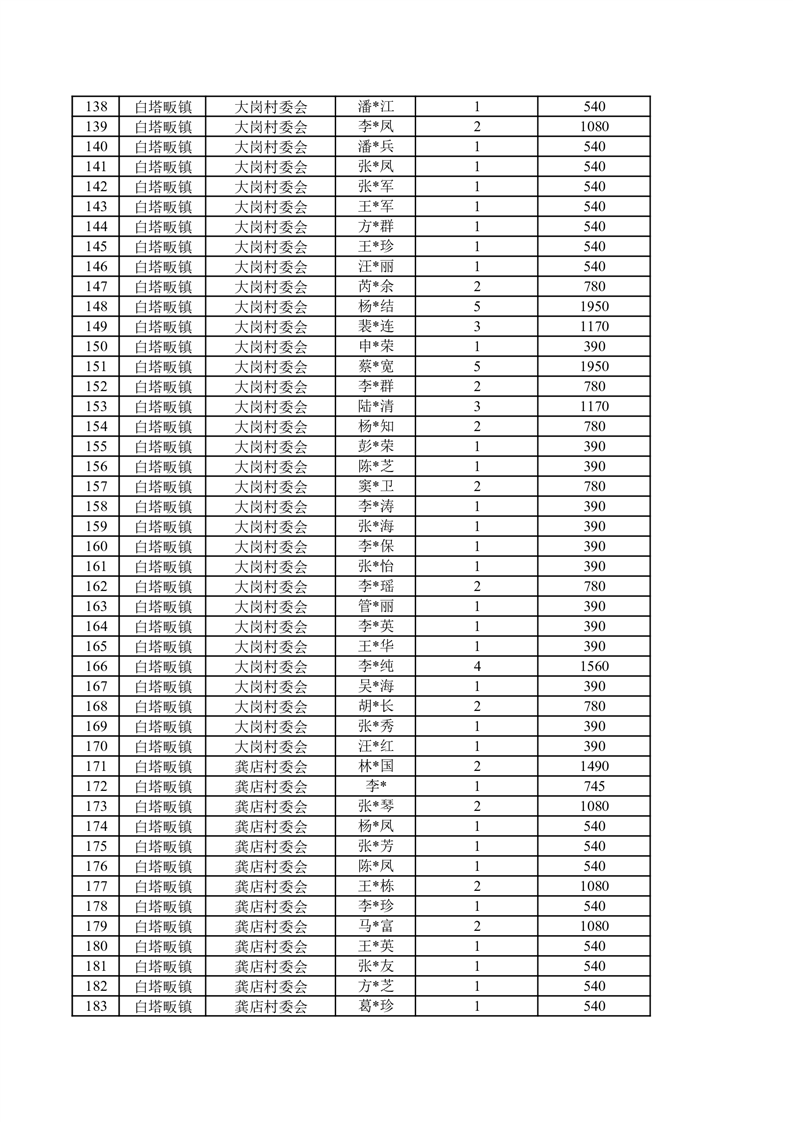 | 138 | 白塔畈镇 | 大岗村委会 | 潘*江 | 1 | 540 |
|---|---|---|---|---|---|
| 139 | 白塔畈镇 | 大岗村委会 | 李*凤 | 2 | 1080 |
| 140 | 白塔畈镇 | 大岗村委会 | 潘*兵 | 1 | 540 |
| 141 | 白塔畈镇 | 大岗村委会 | 张*凤 | 1 | 540 |
| 142 | 白塔畈镇 | 大岗村委会 | 张*军 | 1 | 540 |
| 143 | 白塔畈镇 | 大岗村委会 | 王*军 | 1 | 540 |
| 144 | 白塔畈镇 | 大岗村委会 | 方*群 | 1 | 540 |
| 145 | 白塔畈镇 | 大岗村委会 | 王*珍 | 1 | 540 |
| 146 | 白塔畈镇 | 大岗村委会 | 汪*丽 | 1 | 540 |
| 147 | 白塔畈镇 | 大岗村委会 | 芮*余 | 2 | 780 |
| 148 | 白塔畈镇 | 大岗村委会 | 杨*结 | 5 | 1950 |
| 149 | 白塔畈镇 | 大岗村委会 | 裴*连 | 3 | 1170 |
| 150 | 白塔畈镇 | 大岗村委会 | 申*荣 | 1 | 390 |
| 151 | 白塔畈镇 | 大岗村委会 | 蔡*宽 | 5 | 1950 |
| 152 | 白塔畈镇 | 大岗村委会 | 李*群 | 2 | 780 |
| 153 | 白塔畈镇 | 大岗村委会 | 陆*清 | 3 | 1170 |
| 154 | 白塔畈镇 | 大岗村委会 | 杨*知 | 2 | 780 |
| 155 | 白塔畈镇 | 大岗村委会 | 彭*荣 | 1 | 390 |
| 156 | 白塔畈镇 | 大岗村委会 | 陈*芝 | 1 | 390 |
| 157 | 白塔畈镇 | 大岗村委会 | 窦*卫 | 2 | 780 |
| 158 | 白塔畈镇 | 大岗村委会 | 李*涛 | 1 | 390 |
| 159 | 白塔畈镇 | 大岗村委会 | 张*海 | 1 | 390 |
| 160 | 白塔畈镇 | 大岗村委会 | 李*保 | 1 | 390 |
| 161 | 白塔畈镇 | 大岗村委会 | 张*怡 | 1 | 390 |
| 162 | 白塔畈镇 | 大岗村委会 | 李*瑶 | 2 | 780 |
| 163 | 白塔畈镇 | 大岗村委会 | 管*丽 | 1 | 390 |
| 164 | 白塔畈镇 | 大岗村委会 | 李*英 | 1 | 390 |
| 165 | 白塔畈镇 | 大岗村委会 | 王*华 | 1 | 390 |
| 166 | 白塔畈镇 | 大岗村委会 | 李*纯 | 4 | 1560 |
| 167 | 白塔畈镇 | 大岗村委会 | 吴*海 | 1 | 390 |
| 168 | 白塔畈镇 | 大岗村委会 | 胡*长 | 2 | 780 |
| 169 | 白塔畈镇 | 大岗村委会 | 张*秀 | 1 | 390 |
| 170 | 白塔畈镇 | 大岗村委会 | 汪*红 | 1 | 390 |
| 171 | 白塔畈镇 | 龚店村委会 | 林*国 | 2 | 1490 |
| 172 | 白塔畈镇 | 龚店村委会 | 李* | 1 | 745 |
| 173 | 白塔畈镇 | 龚店村委会 | 张*琴 | 2 | 1080 |
| 174 | 白塔畈镇 | 龚店村委会 | 杨*凤 | 1 | 540 |
| 175 | 白塔畈镇 | 龚店村委会 | 张*芳 | 1 | 540 |
| 176 | 白塔畈镇 | 龚店村委会 | 陈*凤 | 1 | 540 |
| 177 | 白塔畈镇 | 龚店村委会 | 王*栋 | 2 | 1080 |
| 178 | 白塔畈镇 | 龚店村委会 | 李*珍 | 1 | 540 |
| 179 | 白塔畈镇 | 龚店村委会 | 马*富 | 2 | 1080 |
| 180 | 白塔畈镇 | 龚店村委会 | 王*英 | 1 | 540 |
| 181 | 白塔畈镇 | 龚店村委会 | 张*友 | 1 | 540 |
| 182 | 白塔畈镇 | 龚店村委会 | 方*芝 | 1 | 540 |
| 183 | 白塔畈镇 | 龚店村委会 | 葛*珍 | 1 | 540 |